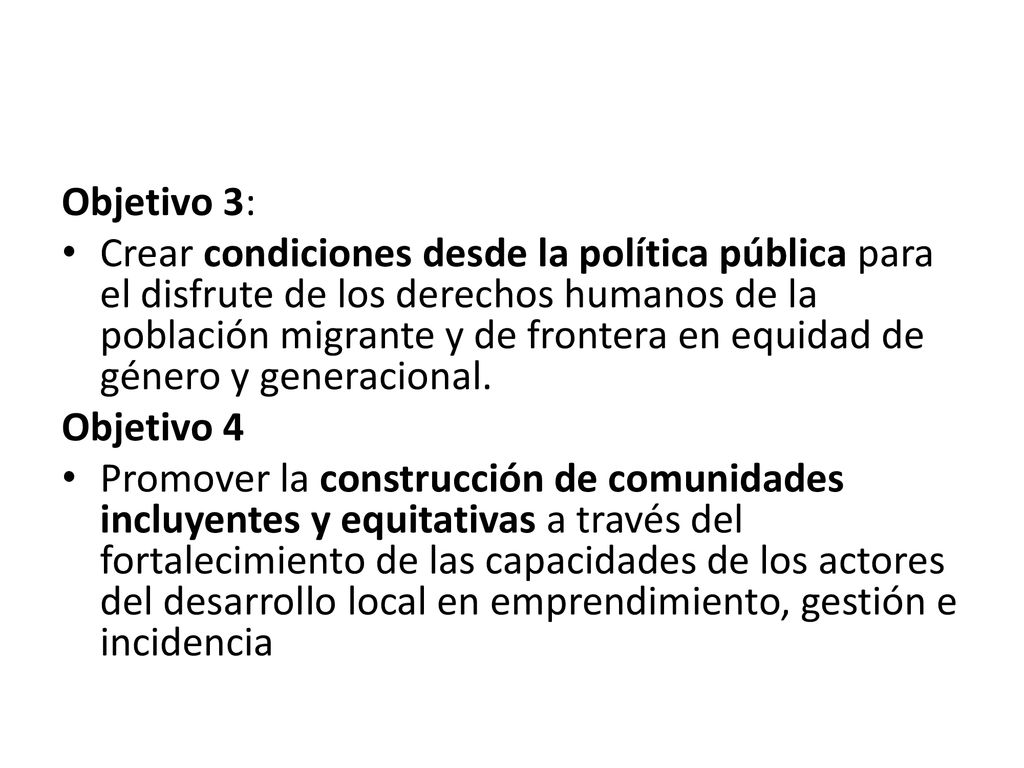 Objetivo 3:

• Crear condiciones desde la política pública para el disfrute de los derechos humanos de la población migrante y de frontera en equidad de género y generacional.

Objetivo 4

• Promover la construcción de comunidades incluyentes y equitativas a través del fortalecimiento de las capacidades de los actores del desarrollo local en emprendimiento, gestión e incidencia